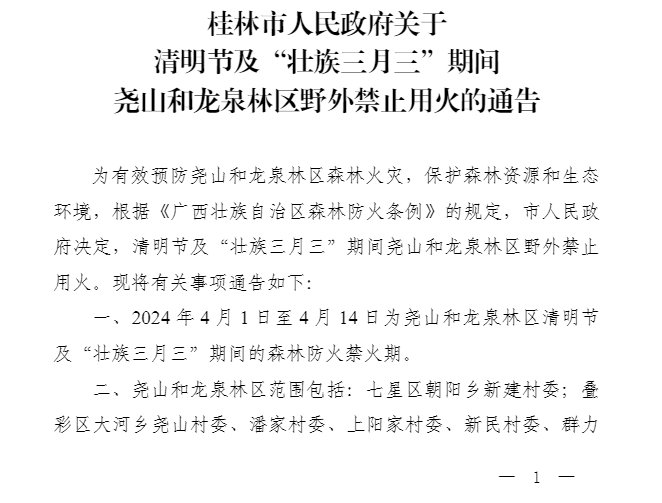 桂林市人民政府关于
清明节及“壮族三月三”期间
尧山和龙泉林区野外禁止用火的通告

为有效预防尧山和龙泉林区森林火灾，保护森林资源和生态环境，根据《广西壮族自治区森林防火条例》的规定，市人民政府决定，清明节及“壮族三月三”期间尧山和龙泉林区野外禁止用火。现将有关事项通告如下：

一、2024 年 4 月 1 日至 4 月 14 日为尧山和龙泉林区清明节及“壮族三月三”期间的森林防火禁火期。

二、尧山和龙泉林区范围包括：七星区朝阳乡新建村委；叠彩区大河乡尧山村委、潘家村委、上阳家村委、新民村委、群力

— 1 —